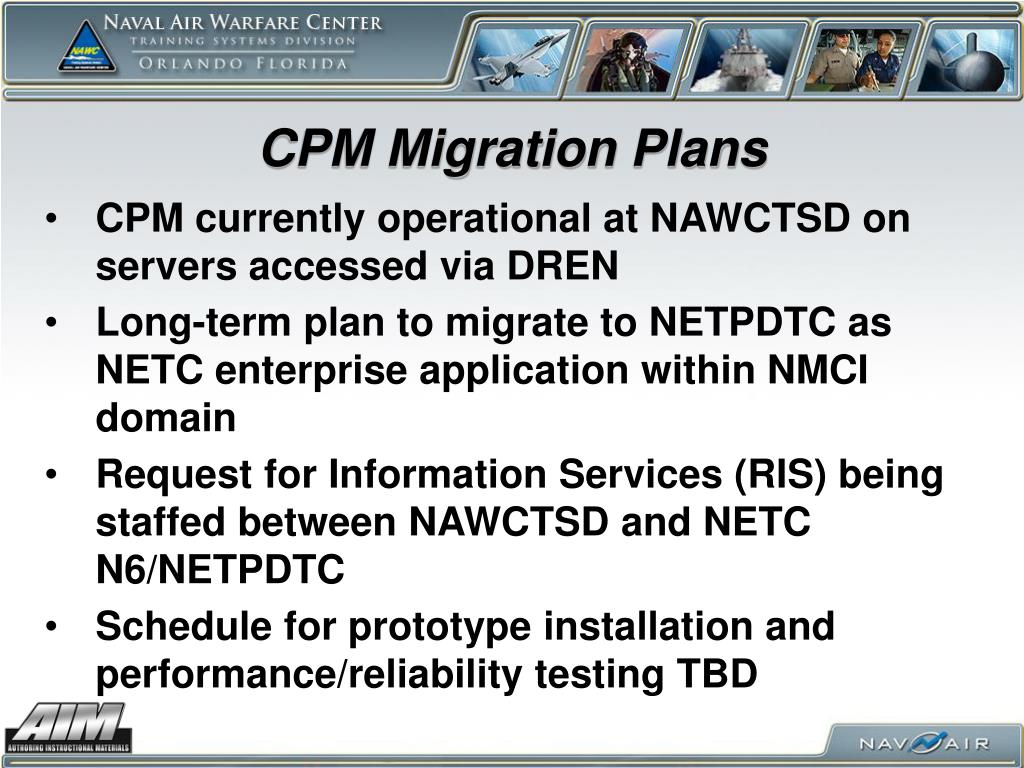 NAVAL AIR WARFARE CENTER
TRAINING SYSTEMS DIVISION
ORLANDO FLORIDA

NAWC

CPM Migration Plans

• CPM currently operational at NAWCTSD on servers accessed via DREN
• Long-term plan to migrate to NETPDTC as NETC enterprise application within NMCI domain
• Request for Information Services (RIS) being staffed between NAWCTSD and NETC N6/NETPDTC
• Schedule for prototype installation and performance/reliability testing TBD

AIM
AUTHORING INSTRUCTIONAL MATERIALS

NAVAIR